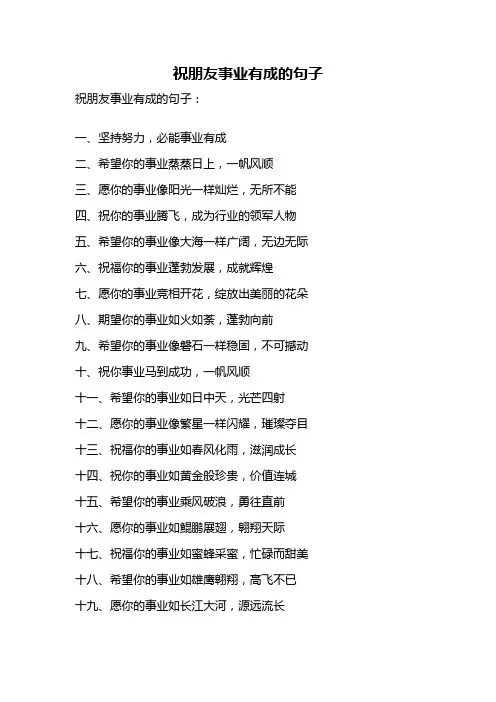 祝朋友事业有成的句子

祝朋友事业有成的句子：

一、坚持努力，必能事业有成

二、希望你的事业蒸蒸日上，一帆风顺

三、愿你的事业像阳光一样灿烂，无所不能

四、祝你的事业腾飞，成为行业的领军人物

五、希望你的事业像大海一样广阔，无边无际

六、祝福你的事业蓬勃发展，成就辉煌

七、愿你的事业竞相开花，绽放出美丽的花朵

八、期望你的事业如火如荼，蓬勃向前

九、希望你的事业像磐石一样稳固，不可撼动

十、祝你事业马到成功，一帆风顺

十一、希望你的事业如日中天，光芒四射

十二、愿你的事业像繁星一样闪耀，璀璨夺目

十三、祝福你的事业如春风化雨，滋润成长

十四、祝你的事业如黄金般珍贵，价值连城

十五、希望你的事业乘风破浪，勇往直前

十六、愿你的事业如鲲鹏展翅，翱翔天际

十七、祝福你的事业如蜜蜂采蜜，忙碌而甜美

十八、希望你的事业如雄鹰翱翔，高飞不已

十九、愿你的事业如长江大河，源远流长